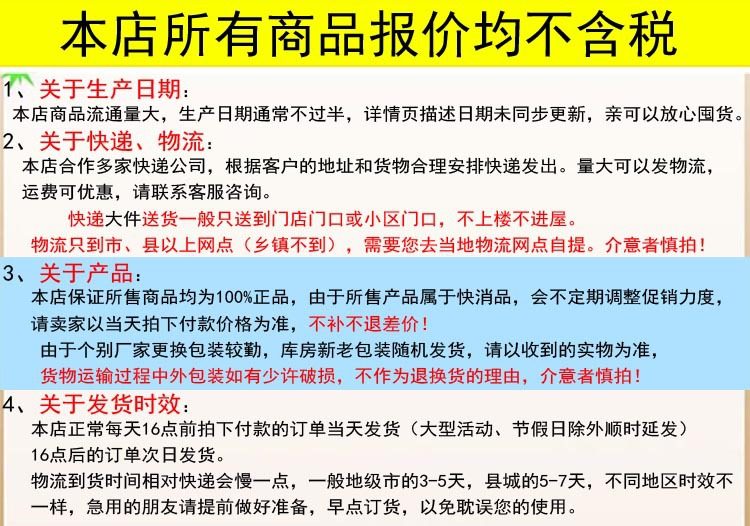 本店所有商品报价均不含税

1、关于生产日期：
本店商品流通量大，生产日期通常不过半，详情页描述日期未同步更新，亲可以放心囤货。

2、关于快递、物流：
本店合作多家快递公司，根据客户的地址和货物合理安排快递发出。量大可以发物流，运费可优惠，请联系客服咨询。

快递大件送货一般只送到门店门口或小区门口，不上楼不进屋。
物流只到市、县以上网点（乡镇不到），需要您去当地物流网点自提。介意者慎拍！

3、关于产品：
本店保证所售商品均为100%正品，由于所售产品属于快消品，会不定期调整促销力度，请卖家以当天拍下付款价格为准，不补不退差价！
由于个别厂家更换包装较勤，库房新老包装随机发货，请以收到的实物为准，
货物运输过程中外包装如有少许破损，不作为退换货的理由，介意者慎拍！

4、关于发货时效：
本店正常每天16点前拍下付款的订单当天发货（大型活动、节假日除外顺时延发）
16点后的订单次日发货。
物流到货时间相对快递会慢一点，一般地级市的3-5天，县城的5-7天，不同地区时效不一样，急用的朋友请提前做好准备，早点订货，以免耽误您的使用。